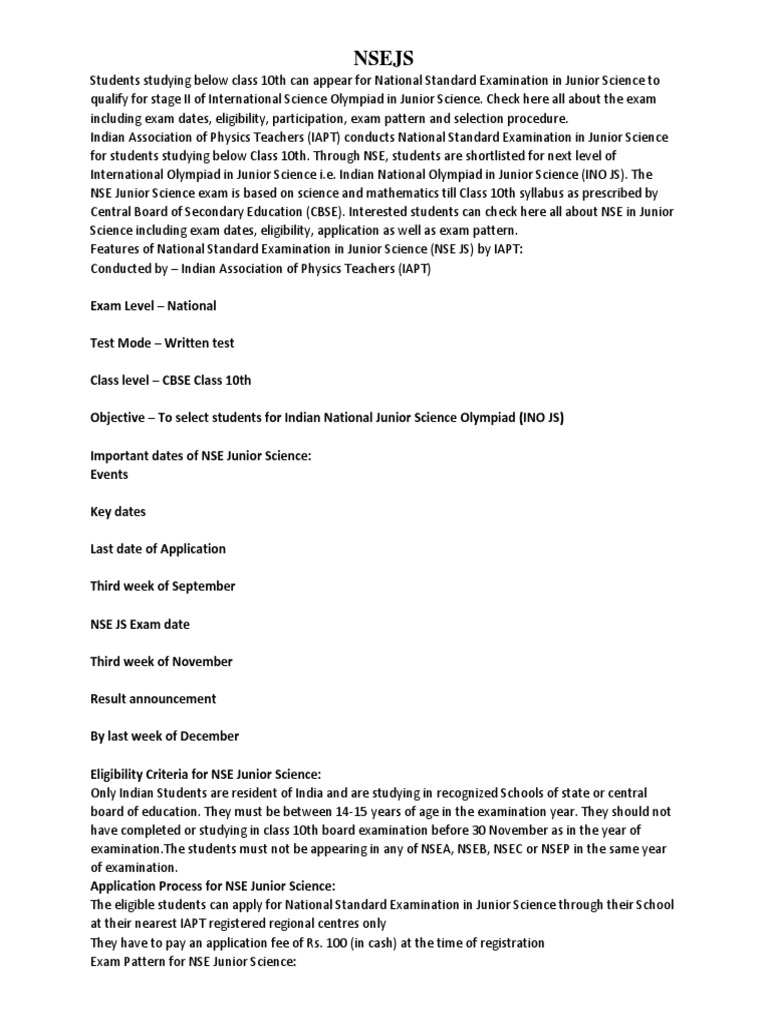 NSEJS

Students studying below class 10th can appear for National Standard Examination in Junior Science to qualify for stage II of International Science Olympiad in Junior Science. Check here all about the exam including exam dates, eligibility, participation, exam pattern and selection procedure.
Indian Association of Physics Teachers (IAPT) conducts National Standard Examination in Junior Science for students studying below Class 10th. Through NSE, students are shortlisted for next level of International Olympiad in Junior Science i.e. Indian National Olympiad in Junior Science (INO JS). The NSE Junior Science exam is based on science and mathematics till Class 10th syllabus as prescribed by Central Board of Secondary Education (CBSE). Interested students can check here all about NSE in Junior Science including exam dates, eligibility, application as well as exam pattern.
Features of National Standard Examination in Junior Science (NSE JS) by IAPT:
Conducted by – Indian Association of Physics Teachers (IAPT)

Exam Level – National

Test Mode – Written test

Class level – CBSE Class 10th

Objective – To select students for Indian National Junior Science Olympiad (INO JS)

Important dates of NSE Junior Science:
Events

Key dates

Last date of Application

Third week of September

NSE JS Exam date

Third week of November

Result announcement

By last week of December

Eligibility Criteria for NSE Junior Science:
Only Indian Students are resident of India and are studying in recognized Schools of state or central board of education. They must be between 14-15 years of age in the examination year. They should not have completed or studying in class 10th board examination before 30 November as in the year of examination.The students must not be appearing in any of NSEA, NSEB, NSEC or NSEP in the same year of examination.
Application Process for NSE Junior Science:
The eligible students can apply for National Standard Examination in Junior Science through their School at their nearest IAPT registered regional centres only
They have to pay an application fee of Rs. 100 (in cash) at the time of registration
Exam Pattern for NSE Junior Science: